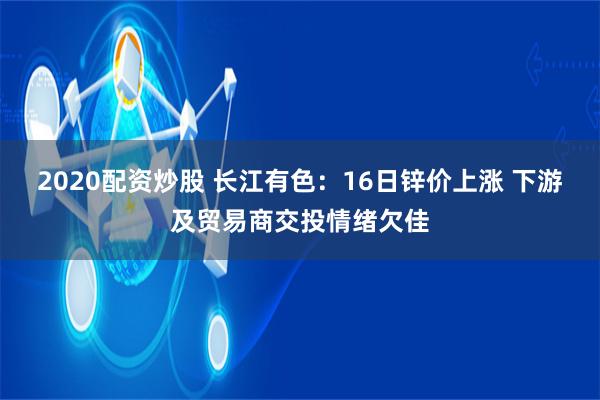 2020配资炒股 长江有色：16日锌价上涨 下游及贸易商交投情绪欠佳